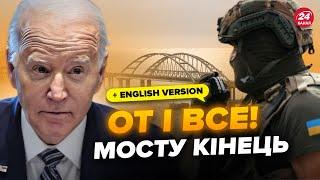 24 КАНАЛ

+ ENGLISH VERSION

ОТ І ВСЕ!
МОСТУ КІНЕЦЬ